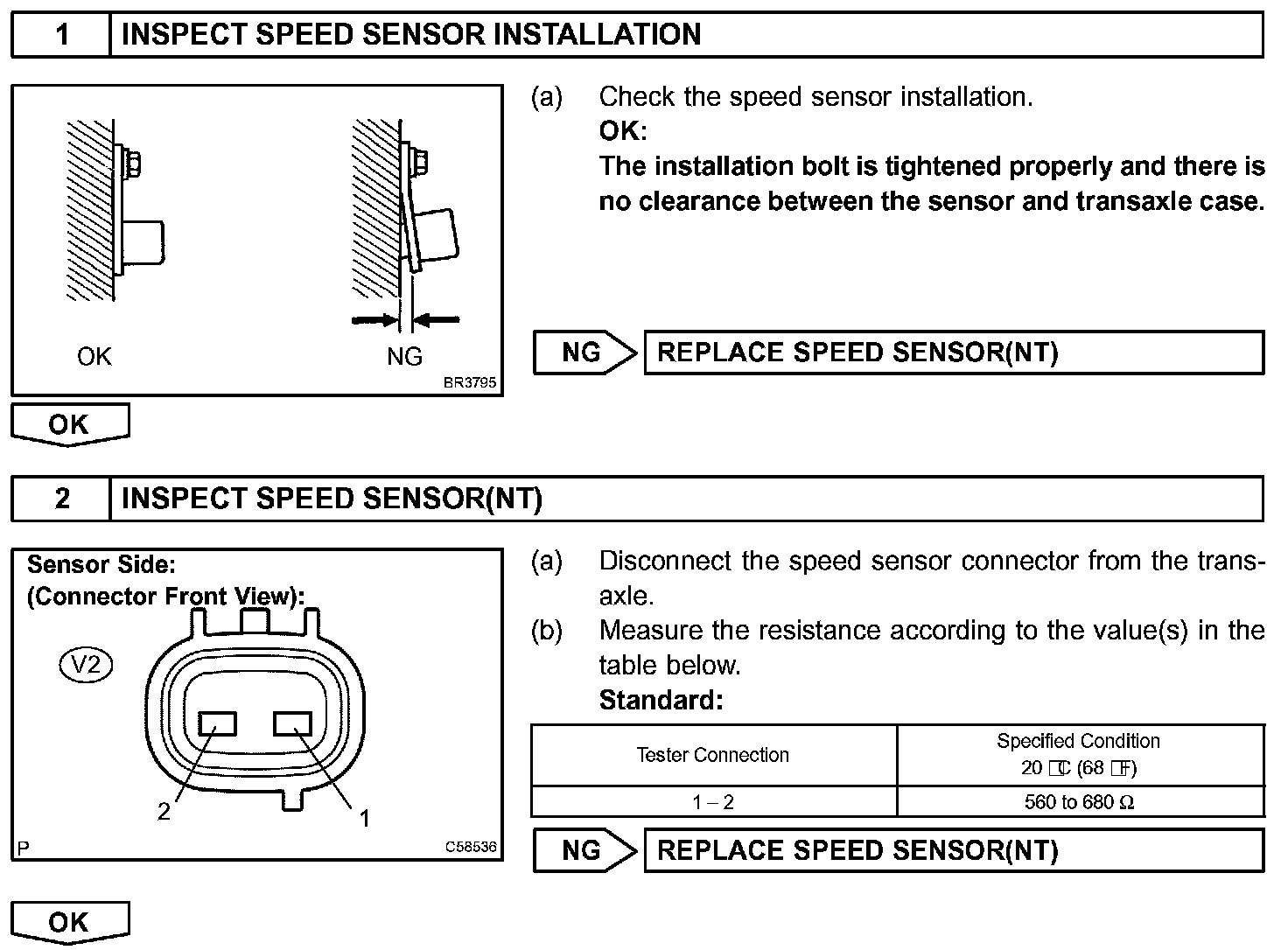 1 INSPECT SPEED SENSOR INSTALLATION

OK

NG

BR3795

(a) Check the speed sensor installation.
OK:
The installation bolt is tightened properly and there is no clearance between the sensor and transaxle case.

NG REPLACE SPEED SENSOR(NT)

OK

2 INSPECT SPEED SENSOR(NT)

Sensor Side:
(Connector Front View):

V2

2

1

P

C58536

(a) Disconnect the speed sensor connector from the transaxle.
(b) Measure the resistance according to the value(s) in the table below.
Standard:

| Tester Connection | Specified Condition 20 °C (68 °F) |
|---|---|
| 1 – 2 | 560 to 680 Ω |

NG REPLACE SPEED SENSOR(NT)

OK